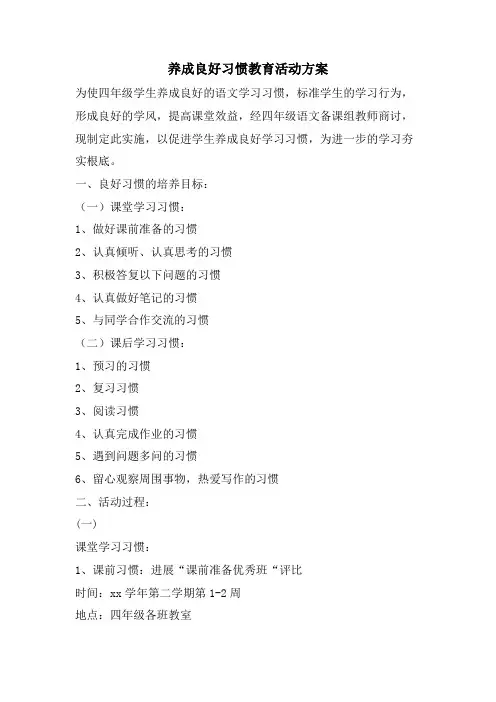 养成良好习惯教育活动方案

为使四年级学生养成良好的语文学习习惯，标准学生的学习行为，形成良好的学风，提高课堂效益，经四年级语文备课组教师商讨，现制定此实施，以促进学生养成良好学习习惯，为进一步的学习夯实根底。

一、良好习惯的培养目标：

（一）课堂学习习惯：

1、做好课前准备的习惯

2、认真倾听、认真思考的习惯

3、积极答复以下问题的习惯

4、认真做好笔记的习惯

5、与同学合作交流的习惯

（二）课后学习习惯：

1、预习的习惯

2、复习习惯

3、阅读习惯

4、认真完成作业的习惯

5、遇到问题多问的习惯

6、留心观察周围事物，热爱写作的习惯

二、活动过程：

(一)

课堂学习习惯：

1、课前习惯：进展“课前准备优秀班“评比

时间：xx 学年第二学期第 1-2 周

地点：四年级各班教室